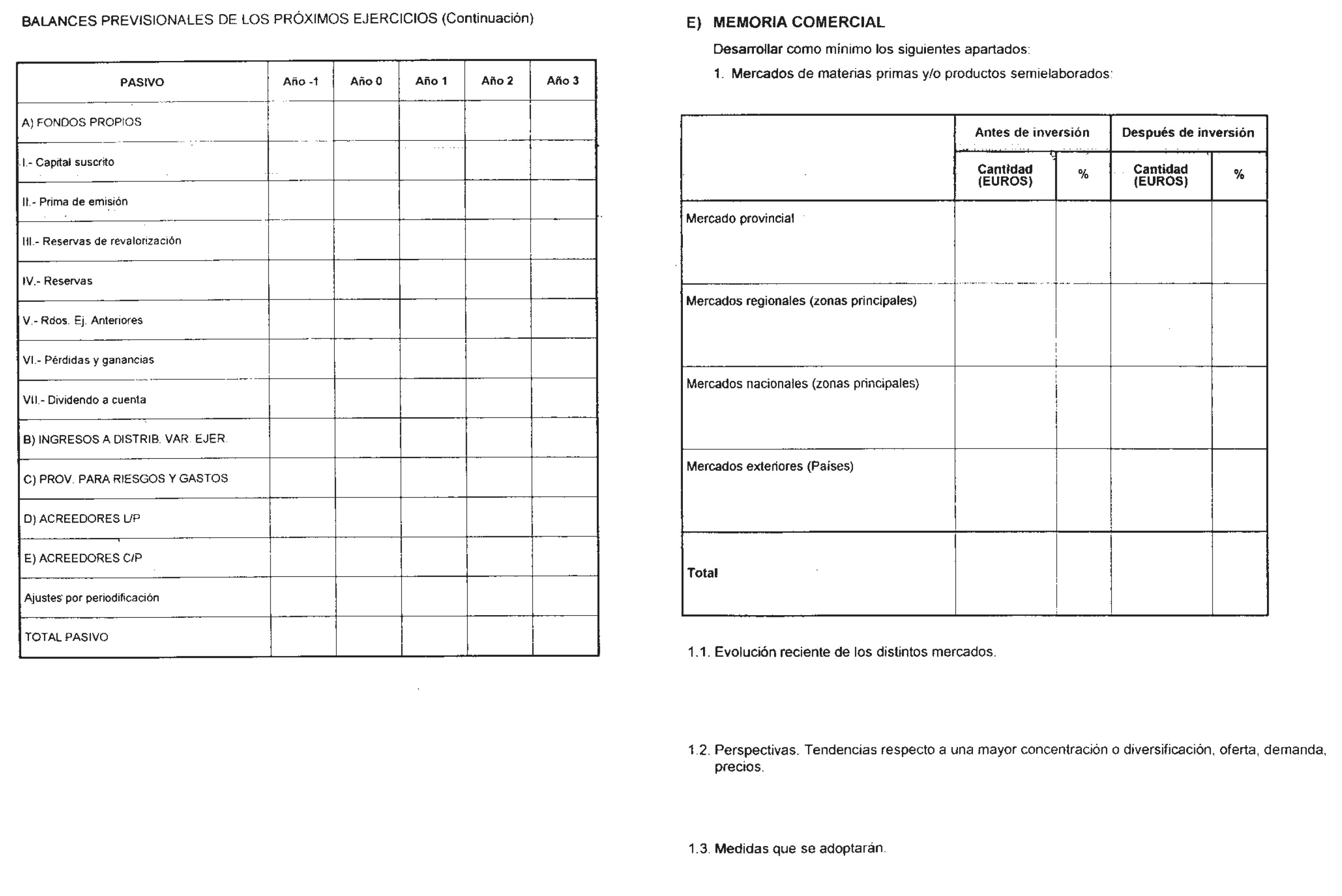 BALANCES PREVISIONALES DE LOS PRÓXIMOS EJERCICIOS (Continuación)

| PASIVO | Año -1 | Año 0 | Año 1 | Año 2 | Año 3 |
|---|---|---|---|---|---|
| A) FONDOS PROPIOS | | | | | |
| I.- Capital suscrito | | | | | |
| II.- Prima de emisión | | | | | |
| III.- Reservas de revalorización | | | | | |
| IV.- Reservas | | | | | |
| V.- Rdos. Ej. Anteriores | | | | | |
| VI.- Pérdidas y ganancias | | | | | |
| VII.- Dividendo a cuenta | | | | | |
| B) INGRESOS A DISTRIB. VAR. EJER. | | | | | |
| C) PROV. PARA RIESGOS Y GASTOS | | | | | |
| D) ACREEDORES L/P | | | | | |
| E) ACREEDORES C/P | | | | | |
| Ajustes por periodificación | | | | | |
| TOTAL PASIVO | | | | | |

E) MEMORIA COMERCIAL

Desarrollar como mínimo los siguientes apartados:

1. Mercados de materias primas y/o productos semielaborados:

| | Antes de inversión | | Después de inversión | |
|---|---|---|---|---|
| | Cantidad (EUROS) | % | Cantidad (EUROS) | % |
| Mercado provincial | | | | |
| Mercados regionales (zonas principales) | | | | |
| Mercados nacionales (zonas principales) | | | | |
| Mercados exteriores (Países) | | | | |
| Total | | | | |

1.1. Evolución reciente de los distintos mercados.

1.2. Perspectivas. Tendencias respecto a una mayor concentración o diversificación, oferta, demanda, precios.

1.3. Medidas que se adoptarán.